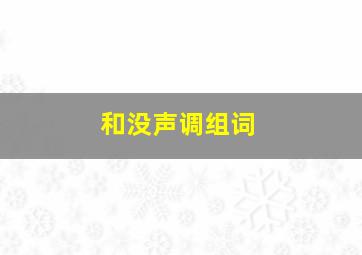 和没声调组词